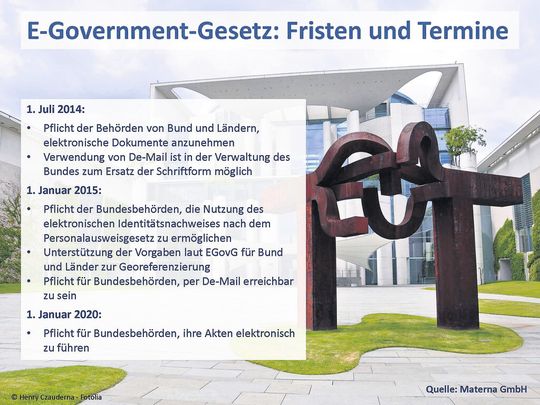 E-Government-Gesetz: Fristen und Termine

1. Juli 2014:

• Pflicht der Behörden von Bund und Ländern, elektronische Dokumente anzunehmen
• Verwendung von De-Mail ist in der Verwaltung des Bundes zum Ersatz der Schriftform möglich

1. Januar 2015:

• Pflicht der Bundesbehörden, die Nutzung des elektronischen Identitätsnachweises nach dem Personalausweisgesetz zu ermöglichen
• Unterstützung der Vorgaben laut EGovG für Bund und Länder zur Georeferenzierung
• Pflicht für Bundesbehörden, per De-Mail erreichbar zu sein

1. Januar 2020:

• Pflicht für Bundesbehörden, ihre Akten elektronisch zu führen

© Henry Czauderna - Fotolia

Quelle: Materna GmbH